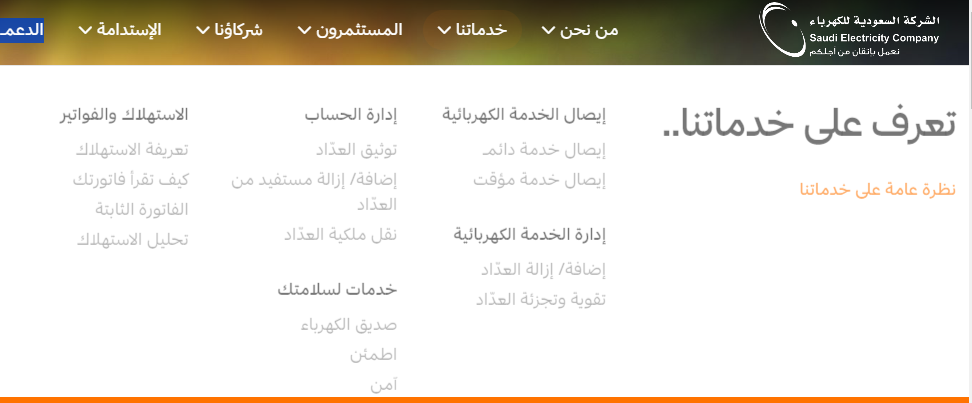 الشركة السعودية للكهرباء
Saudi Electricity Company
نعمل باتقان من اجلكم

من نحن
خدماتنا
المستثمرون
شركاؤنا
الإستدامة
الدعم

تعرف على خدماتنا..

نظرة عامة على خدماتنا

إيصال الخدمة الكهربائية
إيصال خدمة دائم
إيصال خدمة مؤقت

إدارة الخدمة الكهربائية
إضافة/ إزالة العدّاد
تقوية وتجزئة العدّاد

إدارة الحساب
توثيق العدّاد
إضافة/ إزالة مستفيد من العدّاد
نقل ملكية العدّاد

خدمات لسلامتك
صديق الكهرباء
اطمئن
آمن

الاستهلاك والفواتير
تعريفة الاستهلاك
كيف تقرأ فاتورتك
الفاتورة الثابتة
تحليل الاستهلاك